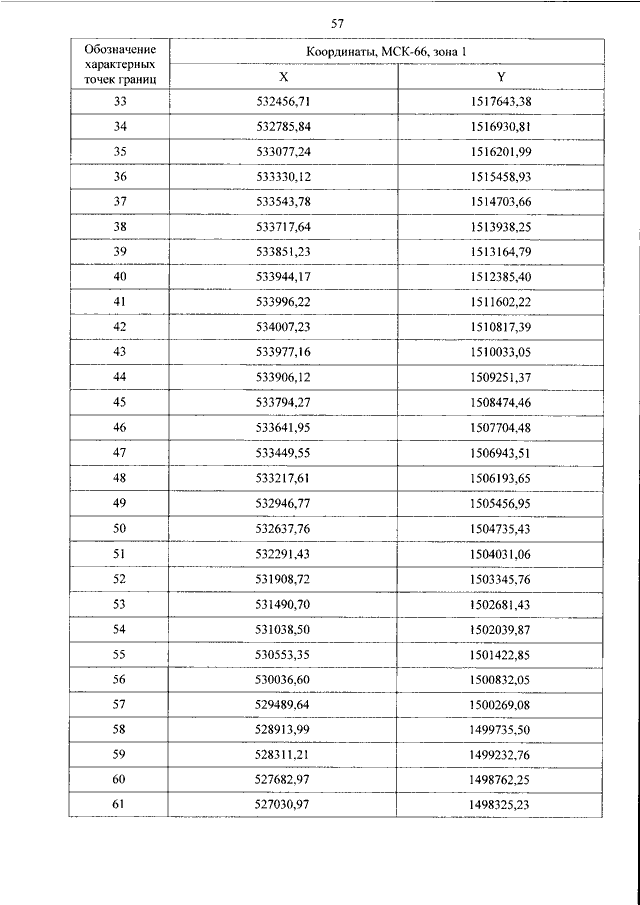 57

| Обозначение характерных точек границ | Координаты, МСК-66, зона 1 | |
|---|---|---|
| | X | Y |
| 33 | 532456,71 | 1517643,38 |
| 34 | 532785,84 | 1516930,81 |
| 35 | 533077,24 | 1516201,99 |
| 36 | 533330,12 | 1515458,93 |
| 37 | 533543,78 | 1514703,66 |
| 38 | 533717,64 | 1513938,25 |
| 39 | 533851,23 | 1513164,79 |
| 40 | 533944,17 | 1512385,40 |
| 41 | 533996,22 | 1511602,22 |
| 42 | 534007,23 | 1510817,39 |
| 43 | 533977,16 | 1510033,05 |
| 44 | 533906,12 | 1509251,37 |
| 45 | 533794,27 | 1508474,46 |
| 46 | 533641,95 | 1507704,48 |
| 47 | 533449,55 | 1506943,51 |
| 48 | 533217,61 | 1506193,65 |
| 49 | 532946,77 | 1505456,95 |
| 50 | 532637,76 | 1504735,43 |
| 51 | 532291,43 | 1504031,06 |
| 52 | 531908,72 | 1503345,76 |
| 53 | 531490,70 | 1502681,43 |
| 54 | 531038,50 | 1502039,87 |
| 55 | 530553,35 | 1501422,85 |
| 56 | 530036,60 | 1500832,05 |
| 57 | 529489,64 | 1500269,08 |
| 58 | 528913,99 | 1499735,50 |
| 59 | 528311,21 | 1499232,76 |
| 60 | 527682,97 | 1498762,25 |
| 61 | 527030,97 | 1498325,23 |